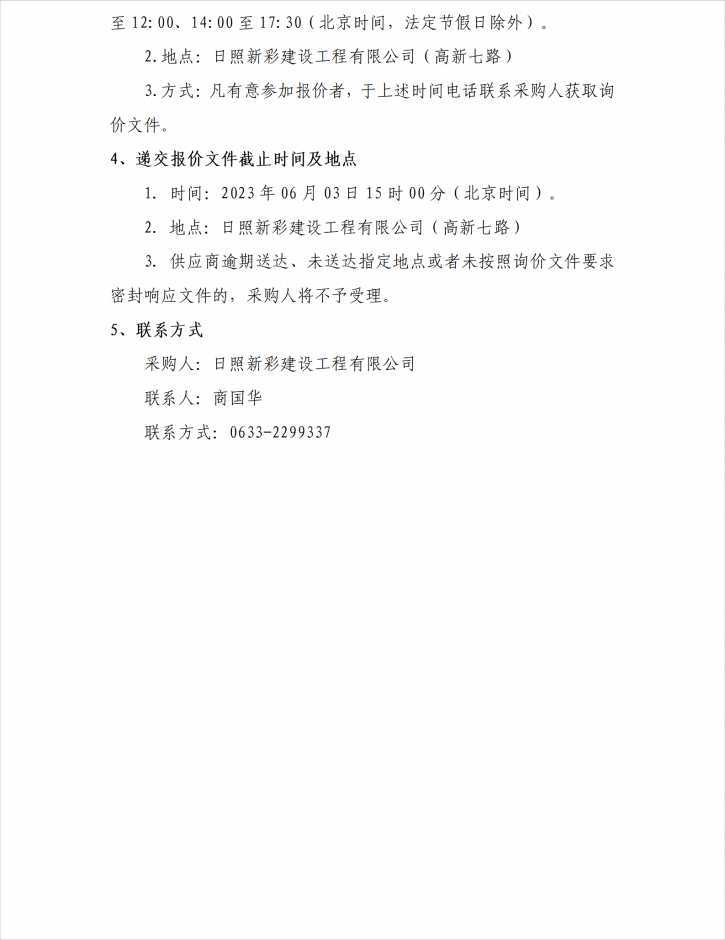 至 12:00、14:00 至 17:30（北京时间，法定节假日除外）。

2.地点：日照新彩建设工程有限公司（高新七路）

3.方式：凡有意参加报价者，于上述时间电话联系采购人获取询价文件。

4、递交报价文件截止时间及地点

1. 时间：2023 年 06 月 03 日 15 时 00 分（北京时间）。

2. 地点：日照新彩建设工程有限公司（高新七路）

3. 供应商逾期送达、未送达指定地点或者未按照询价文件要求密封响应文件的，采购人将不予受理。

5、联系方式

采购人：日照新彩建设工程有限公司

联系人：商国华

联系方式：0633-2299337